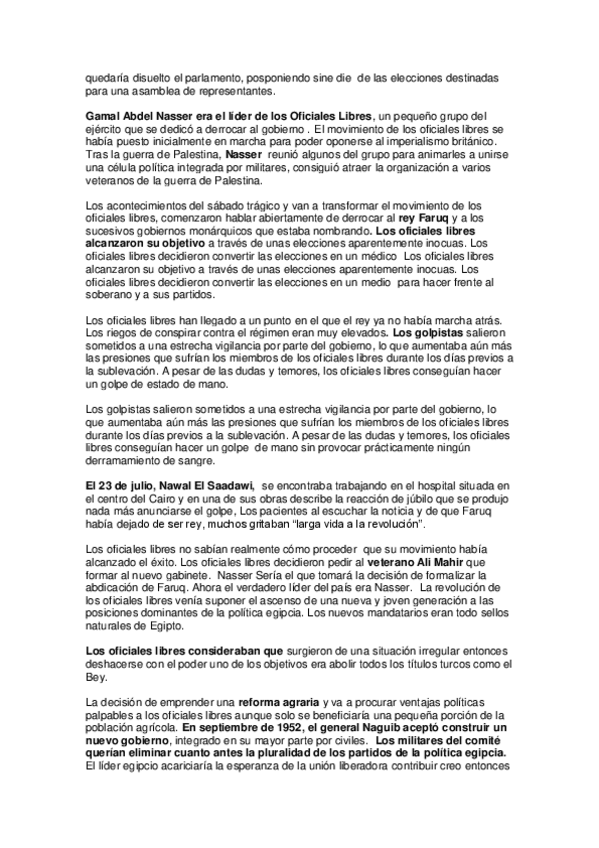 quedaría disuelto el parlamento, posponiendo sine die de las elecciones destinadas para una asamblea de representantes.

Gamal Abdel Nasser era el líder de los Oficiales Libres, un pequeño grupo del ejército que se dedicó a derrocar al gobierno . El movimiento de los oficiales libres se había puesto inicialmente en marcha para poder oponerse al imperialismo británico. Tras la guerra de Palestina, Nasser reunió algunos del grupo para animarles a unirse una célula política integrada por militares, consiguió atraer la organización a varios veteranos de la guerra de Palestina.

Los acontecimientos del sábado trágico y van a transformar el movimiento de los oficiales libres, comenzaron hablar abiertamente de derrocar al rey Faruq y a los sucesivos gobiernos monárquicos que estaba nombrando. Los oficiales libres alcanzaron su objetivo a través de unas elecciones aparentemente inocuas. Los oficiales libres decidieron convertir las elecciones en un médico Los oficiales libres alcanzaron su objetivo a través de unas elecciones aparentemente inocuas. Los oficiales libres decidieron convertir las elecciones en un medio para hacer frente al soberano y a sus partidos.

Los oficiales libres han llegado a un punto en el que el rey ya no había marcha atrás. Los riegos de conspirar contra el régimen eran muy elevados. Los golpistas salieron sometidos a una estrecha vigilancia por parte del gobierno, lo que aumentaba aún más las presiones que sufrían los miembros de los oficiales libres durante los días previos a la sublevación. A pesar de las dudas y temores, los oficiales libres conseguían hacer un golpe de estado de mano.

Los golpistas salieron sometidos a una estrecha vigilancia por parte del gobierno, lo que aumentaba aún más las presiones que sufrían los miembros de los oficiales libres durante los días previos a la sublevación. A pesar de las dudas y temores, los oficiales libres conseguían hacer un golpe de mano sin provocar prácticamente ningún derramamiento de sangre.

El 23 de julio, Nawal El Saadawi, se encontraba trabajando en el hospital situada en el centro del Cairo y en una de sus obras describe la reacción de júbilo que se produjo nada más anunciarse el golpe, Los pacientes al escuchar la noticia y de que Faruq había dejado de ser rey, muchos gritaban "larga vida a la revolución".

Los oficiales libres no sabían realmente cómo proceder que su movimiento había alcanzado el éxito. Los oficiales libres decidieron pedir al veterano Ali Mahir que formar al nuevo gabinete. Nasser Sería el que tomará la decisión de formalizar la abdicación de Faruq. Ahora el verdadero líder del país era Nasser. La revolución de los oficiales libres venía suponer el ascenso de una nueva y joven generación a las posiciones dominantes de la política egipcia. Los nuevos mandatarios eran todo sellos naturales de Egipto.

Los oficiales libres consideraban que surgieron de una situación irregular entonces deshacerse con el poder uno de los objetivos era abolir todos los títulos turcos como el Bey.

La decisión de emprender una reforma agraria y va a procurar ventajas políticas palpables a los oficiales libres aunque solo se beneficiaría una pequeña porción de la población agrícola. En septiembre de 1952, el general Naguib aceptó construir un nuevo gobierno, integrado en su mayor parte por civiles. Los militares del comité querían eliminar cuanto antes la pluralidad de los partidos de la política egipcia. El líder egipcio acariciaría la esperanza de la unión liberadora contribuir creo entonces